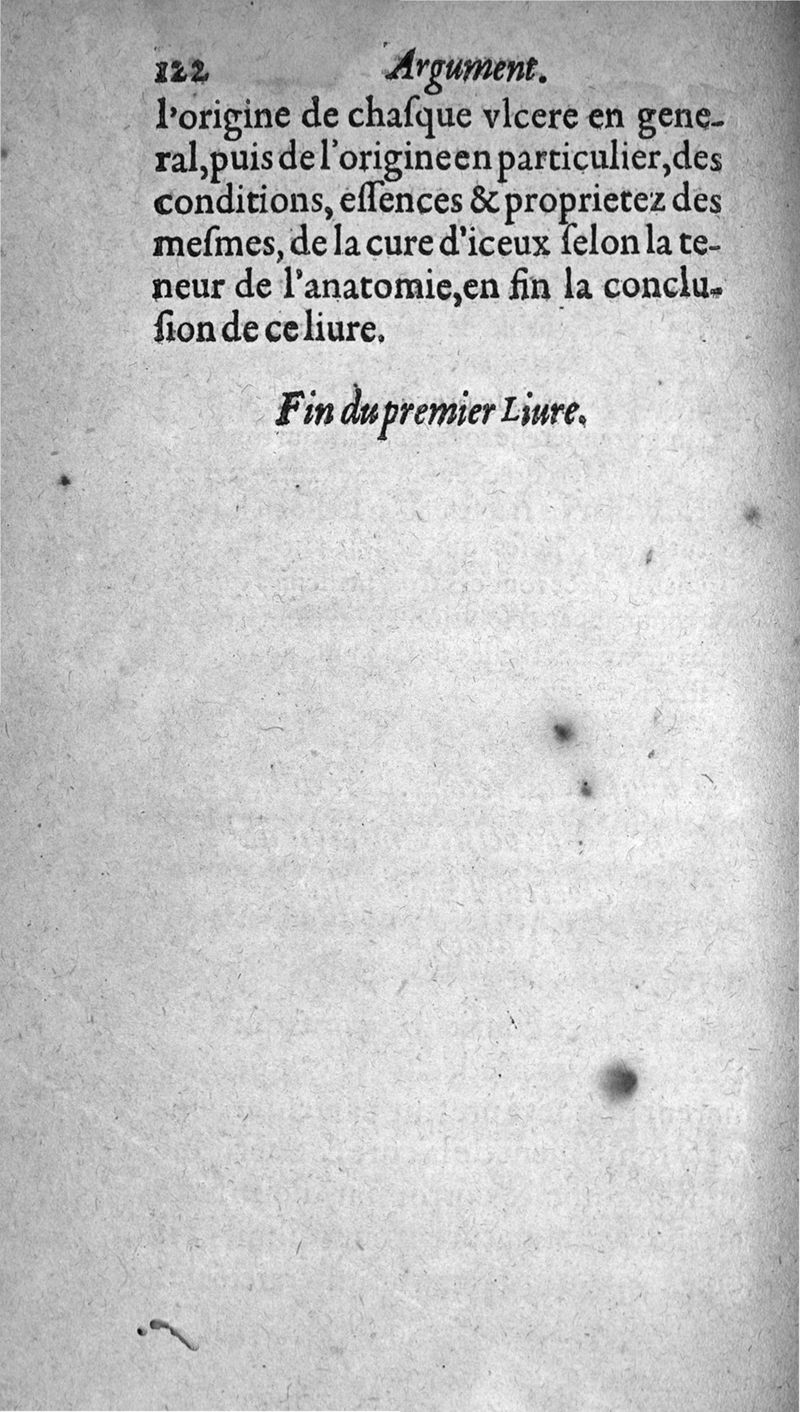 122 Argument.

l'origine de chaſque vlcere en general, puis de l'origine en particulier, des conditions, eſſences & proprietez des meſmes, de la cure d'iceux ſelon la teneur de l'anatomie, en fin la concluſion de ce liure.

Fin du premier Liure.